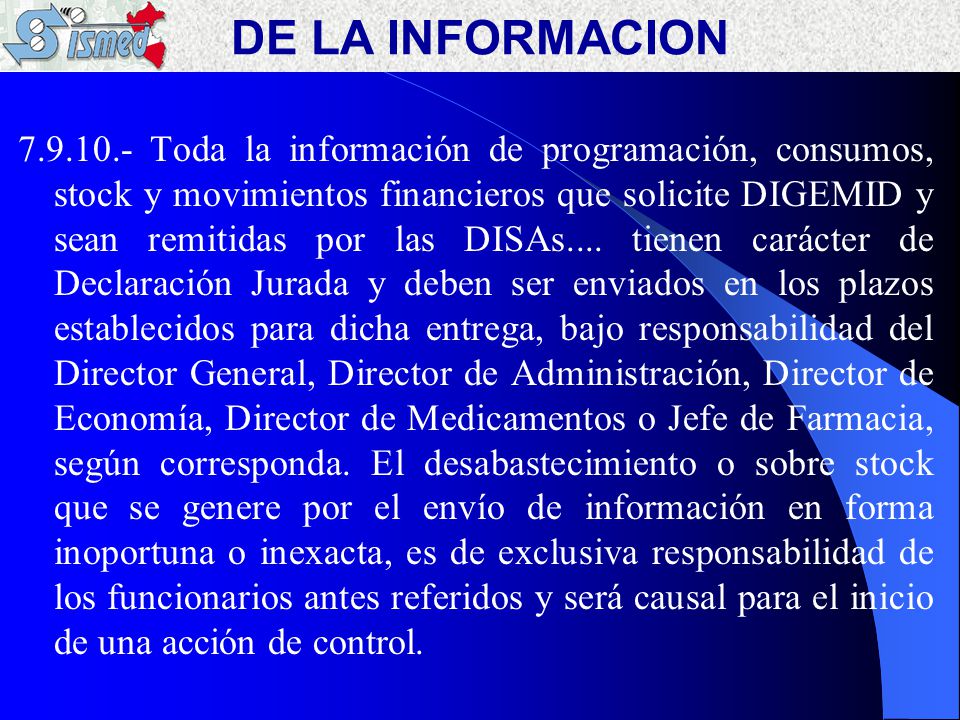 Sismed

DE LA INFORMACION

7.9.10.- Toda la información de programación, consumos, stock y movimientos financieros que solicite DIGEMID y sean remitidas por las DISAs.... tienen carácter de Declaración Jurada y deben ser enviados en los plazos establecidos para dicha entrega, bajo responsabilidad del Director General, Director de Administración, Director de Economía, Director de Medicamentos o Jefe de Farmacia, según corresponda. El desabastecimiento o sobre stock que se genere por el envío de información en forma inoportuna o inexacta, es de exclusiva responsabilidad de los funcionarios antes referidos y será causal para el inicio de una acción de control.